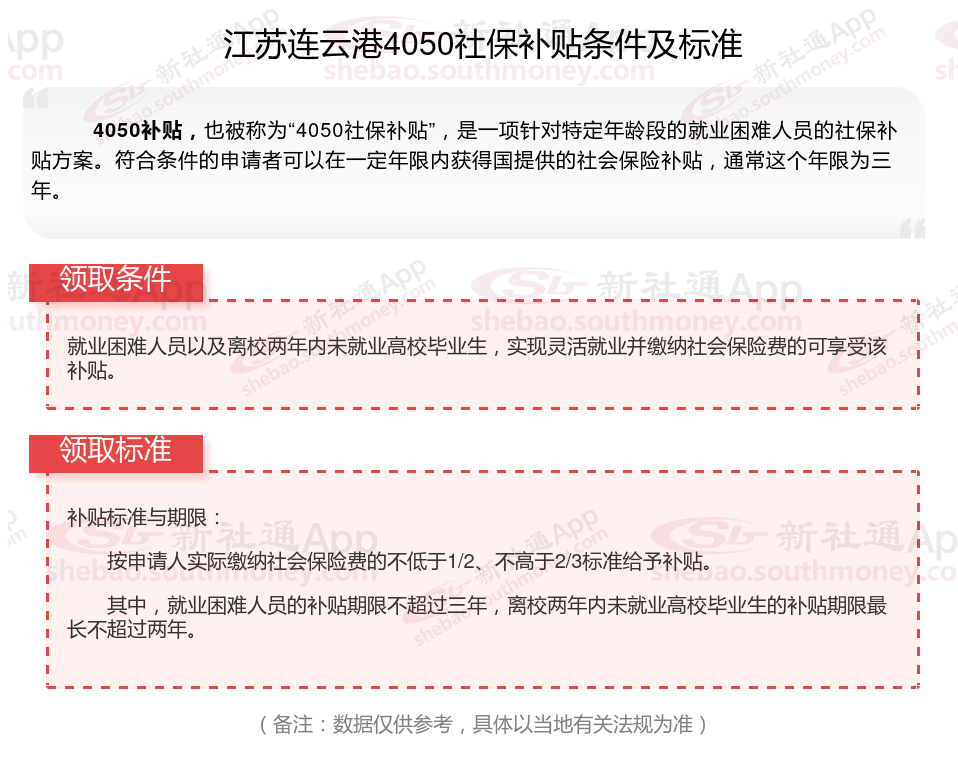 江苏连云港4050社保补贴条件及标准

4050补贴，也被称为“4050社保补贴”，是一项针对特定年龄段的就业困难人员的社保补贴方案。符合条件的申请者可以在一定年限内获得国提供的社会保险补贴，通常这个年限为三年。

领取条件

就业困难人员以及离校两年内未就业高校毕业生，实现灵活就业并缴纳社会保险费的可享受该补贴。

领取标准

补贴标准与期限：

按申请人实际缴纳社会保险费的不低于1/2、不高于2/3标准给予补贴。

其中，就业困难人员的补贴期限不超过三年，离校两年内未就业高校毕业生的补贴期限最长不超过两年。

（备注：数据仅供参考，具体以当地有关法规为准）

新社通App
shebao.southmoney.com